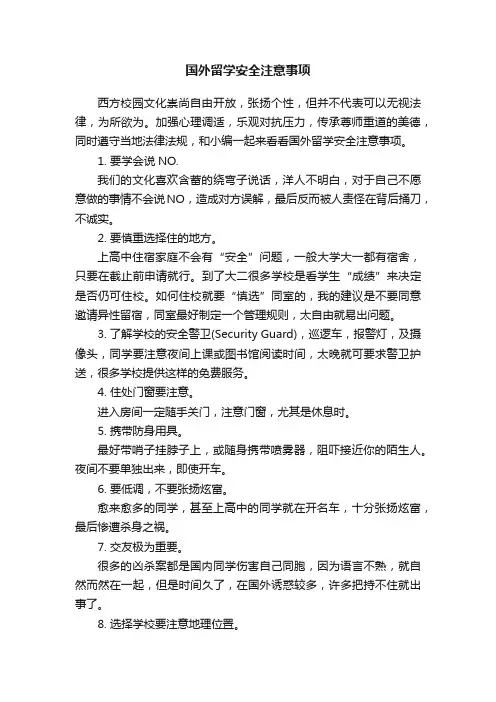 国外留学安全注意事项

西方校园文化崇尚自由开放，张扬个性，但并不代表可以无视法律，为所欲为。加强心理调适，乐观对抗压力，传承尊师重道的美德，同时遵守当地法律法规，和小编一起来看看国外留学安全注意事项。

1. 要学会说 NO.

我们的文化喜欢含蓄的绕弯子说话，洋人不明白，对于自己不愿意做的事情不会说NO，造成对方误解，最后反而被人责怪在背后捅刀，不诚实。

2. 要慎重选择住的地方。

上高中住宿家庭不会有“安全”问题，一般大学大一都有宿舍，只要在截止前申请就行。到了大二很多学校是看学生“成绩”来决定是否仍可住校。如何住校就要“慎选”同室的，我的建议是不要同意邀请异性留宿，同室最好制定一个管理规则，太自由就易出问题。

3. 了解学校的安全警卫(Security Guard)，巡逻车，报警灯，及摄像头，同学要注意夜间上课或图书馆阅读时间，太晚就可要求警卫护送，很多学校提供这样的免费服务。

4. 住处门窗要注意。

进入房间一定随手关门，注意门窗，尤其是休息时。

5. 携带防身用具。

最好带哨子挂脖子上，或随身携带喷雾器，阻吓接近你的陌生人。夜间不要单独出来，即使开车。

6. 要低调，不要张扬炫富。

愈来愈多的同学，甚至上高中的同学就在开名车，十分张扬炫富，最后惨遭杀身之祸。

7. 交友极为重要。

很多的凶杀案都是国内同学伤害自己同胞，因为语言不熟，就自然而然在一起，但是时间久了，在国外诱惑较多，许多把持不住就出事了。

8. 选择学校要注意地理位置。